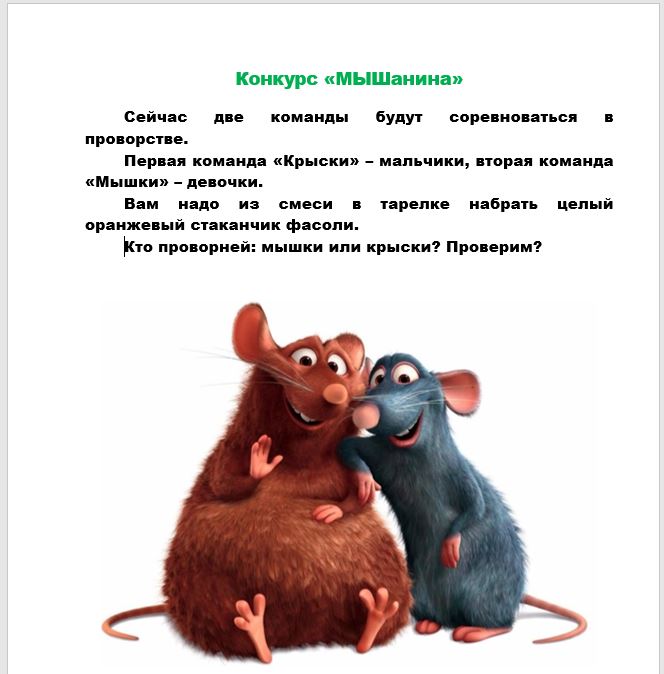 Конкурс «МЫШанина»

Сейчас две команды будут соревноваться в проворстве.

Первая команда «Крыски» – мальчики, вторая команда «Мышки» – девочки.

Вам надо из смеси в тарелке набрать целый оранжевый стаканчик фасоли.

Кто проворней: мышки или крыски? Проверим?